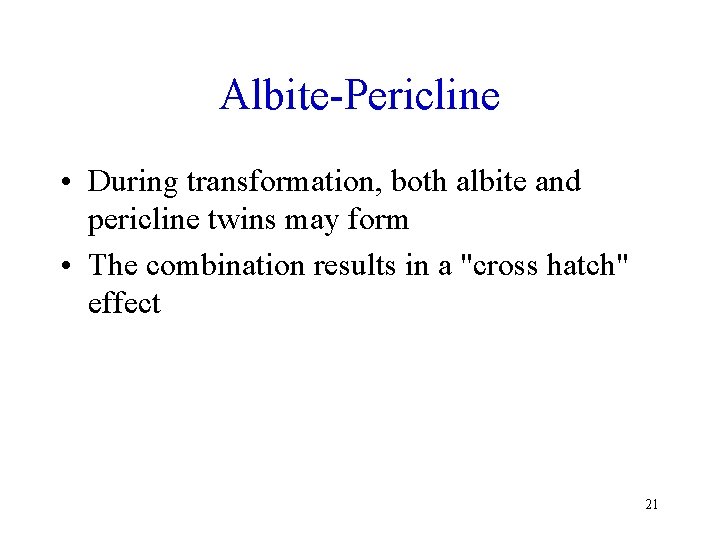 Albite-Pericline

• During transformation, both albite and pericline twins may form

• The combination results in a "cross hatch" effect

21